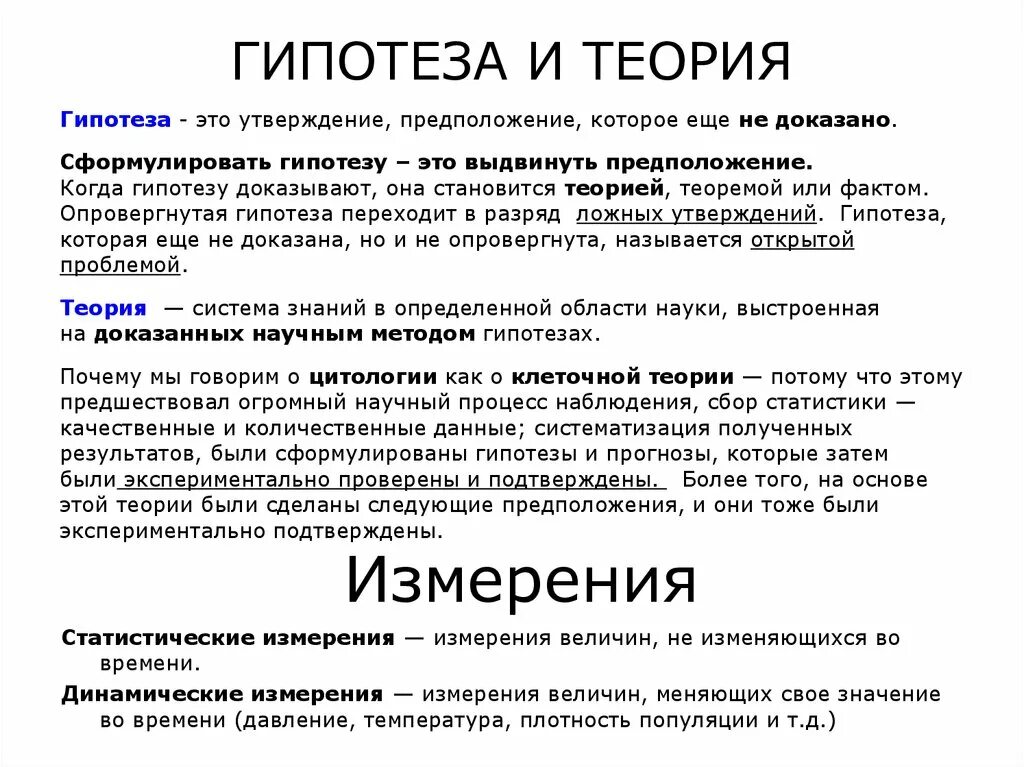 ГИПОТЕЗА И ТЕОРИЯ

Гипотеза - это утверждение, предположение, которое еще не доказано.

Сформулировать гипотезу – это выдвинуть предположение.
Когда гипотезу доказывают, она становится теорией, теоремой или фактом. Опровергнутая гипотеза переходит в разряд ложных утверждений. Гипотеза, которая еще не доказана, но и не опровергнута, называется открытой проблемой.

Теория — система знаний в определенной области науки, выстроенная на доказанных научным методом гипотезах.

Почему мы говорим о цитологии как о клеточной теории — потому что этому предшествовал огромный научный процесс наблюдения, сбор статистики — качественные и количественные данные; систематизация полученных результатов, были сформулированы гипотезы и прогнозы, которые затем были экспериментально проверены и подтверждены. Более того, на основе этой теории были сделаны следующие предположения, и они тоже были экспериментально подтверждены.

Измерения

Статистические измерения — измерения величин, не изменяющихся во времени.

Динамические измерения — измерения величин, меняющих свое значение во времени (давление, температура, плотность популяции и т.д.)